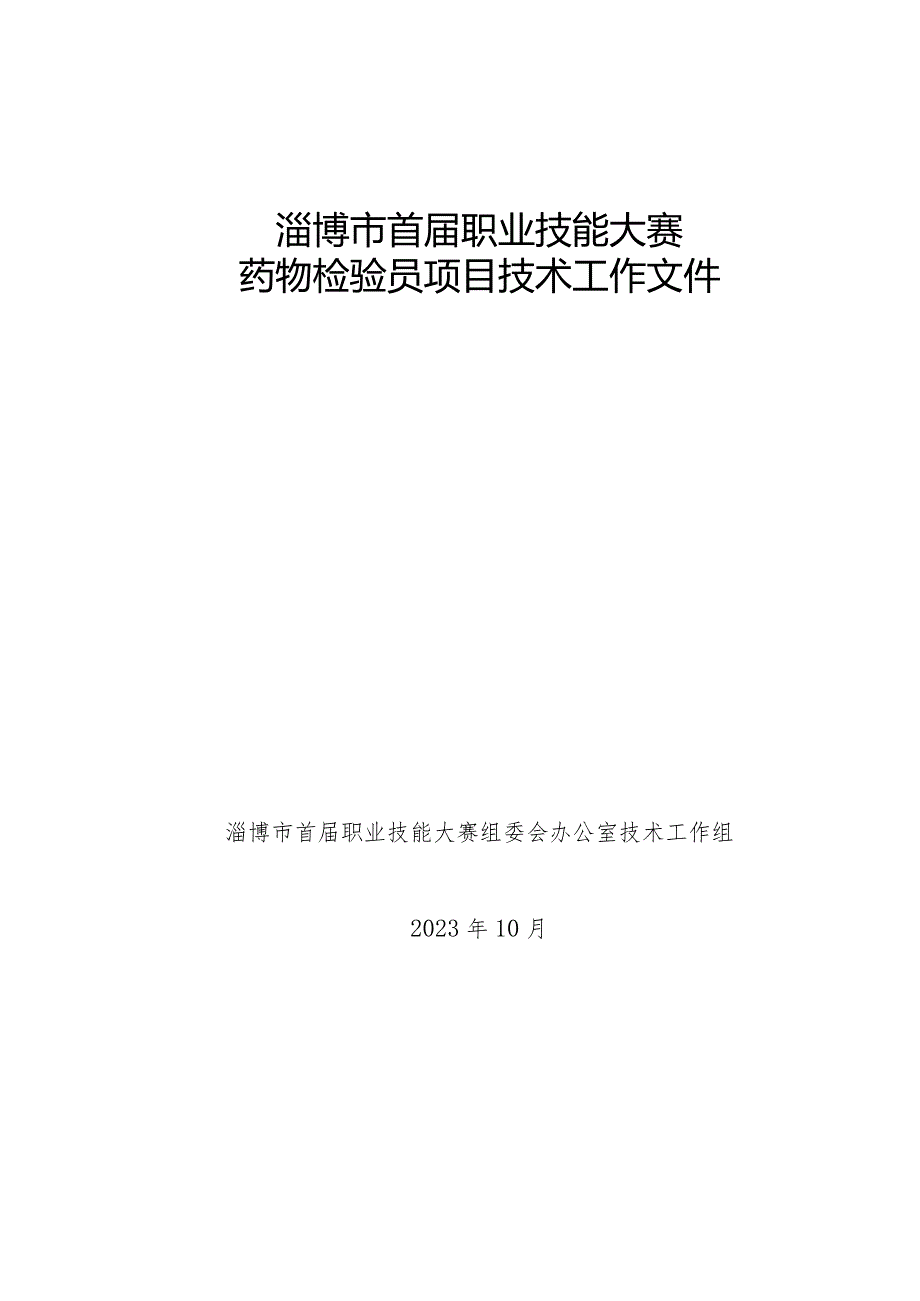 淄博市首届职业技能大赛
药物检验员项目技术工作文件

淄博市首届职业技能大赛组委会办公室技术工作组

2023 年 10 月